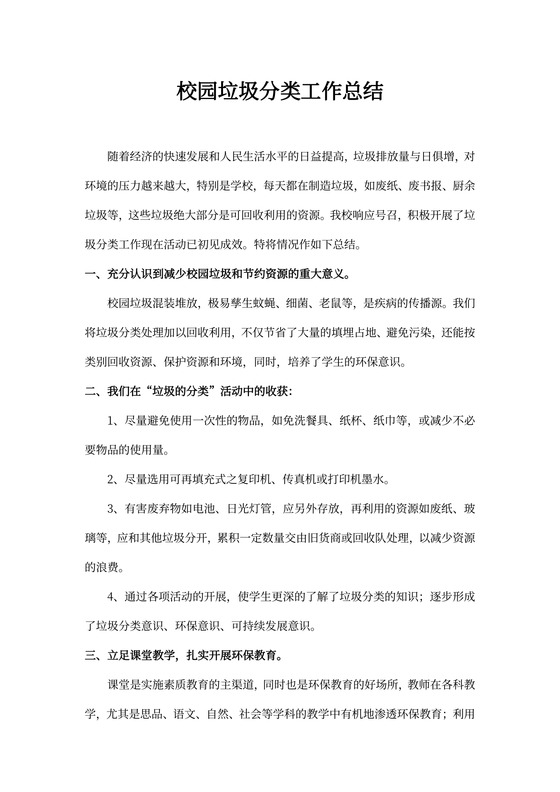 校园垃圾分类工作总结

随着经济的快速发展和人民生活水平的日益提高，垃圾排放量与日俱增，对环境的压力越来越大，特别是学校，每天都在制造垃圾，如废纸、废书报、厨余垃圾等，这些垃圾绝大部分是可回收利用的资源。我校响应号召，积极开展了垃圾分类工作现在活动已初见成效。特将情况作如下总结。

一、充分认识到减少校园垃圾和节约资源的重大意义。

校园垃圾混装堆放，极易孳生蚊蝇、细菌、老鼠等，是疾病的传播源。我们将垃圾分类处理加以回收利用，不仅节省了大量的填埋占地、避免污染，还能按类别回收资源、保护资源和环境，同时，培养了学生的环保意识。

二、我们在“垃圾的分类”活动中的收获：

1、尽量避免使用一次性的物品，如免洗餐具、纸杯、纸巾等，或减少不必要物品的使用量。

2、尽量选用可再填充式之复印机、传真机或打印机墨水。

3、有害废弃物如电池、日光灯管，应另外存放，再利用的资源如废纸、玻璃等，应和其他垃圾分开，累积一定数量交由旧货商或回收队处理，以减少资源的浪费。

4、通过各项活动的开展，使学生更深的了解了垃圾分类的知识；逐步形成了垃圾分类意识、环保意识、可持续发展意识。

三、立足课堂教学，扎实开展环保教育。

课堂是实施素质教育的主渠道，同时也是环保教育的好场所，教师在各科教学，尤其是思品、语文、自然、社会等学科的教学中有机地渗透环保教育；利用